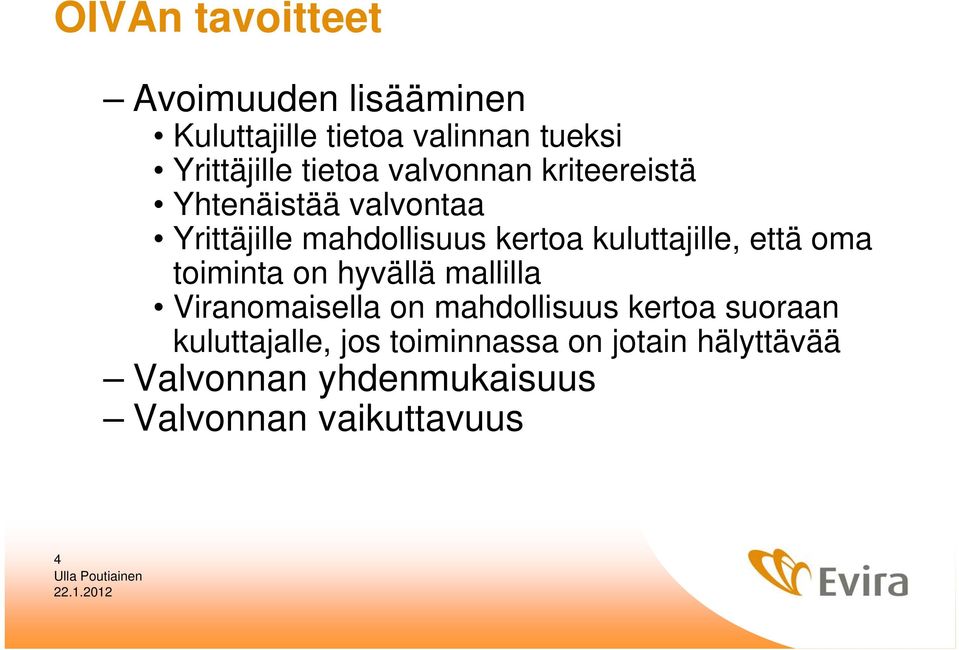 OIVAn tavoitteet

– Avoimuuden lisääminen
• Kuluttajille tietoa valinnan tueksi
• Yrittäjille tietoa valvonnan kriteereistä
• Yhtenäistää valvontaa
• Yrittäjille mahdollisuus kertoa kuluttajille, että oma toiminta on hyvällä mallilla
• Viranomaisella on mahdollisuus kertoa suoraan kuluttajalle, jos toiminnassa on jotain hälyttävää
– Valvonnan yhdenmukaisuus
– Valvonnan vaikuttavuus

4
Ulla Poutiainen
22.1.2012

Evira